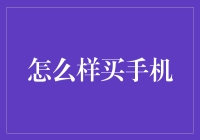 怎么样买手机